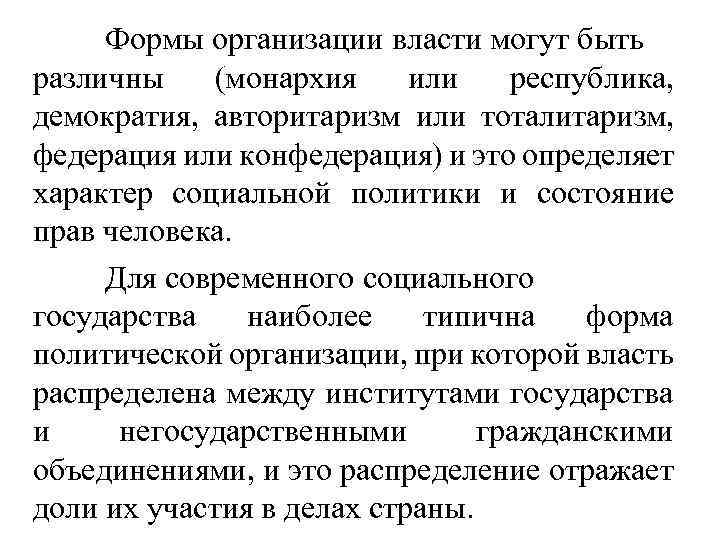 Формы организации власти могут быть различны (монархия или республика, демократия, авторитаризм или тоталитаризм, федерация или конфедерация) и это определяет характер социальной политики и состояние прав человека.

Для современного социального государства наиболее типична форма политической организации, при которой власть распределена между институтами государства и негосударственными гражданскими объединениями, и это распределение отражает доли их участия в делах страны.